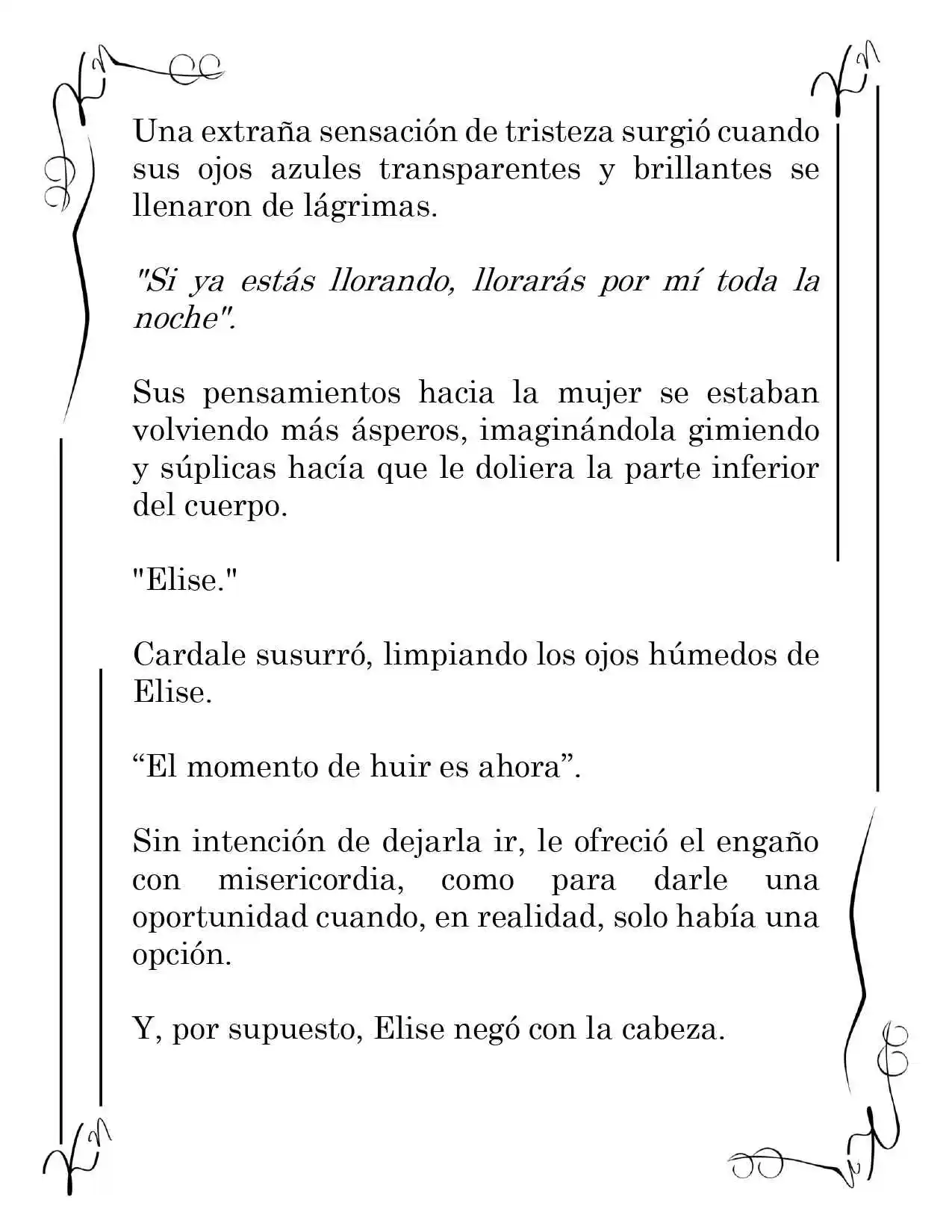 Una extraña sensación de tristeza surgió cuando sus ojos azules transparentes y brillantes se llenaron de lágrimas.

"Si ya estás llorando, llorarás por mí toda la noche".

Sus pensamientos hacia la mujer se estaban volviendo más ásperos, imaginándola gimiendo y súplicas hacía que le doliera la parte inferior del cuerpo.

"Elise."

Cardale susurró, limpiando los ojos húmedos de Elise.

"El momento de huir es ahora".

Sin intención de dejarla ir, le ofreció el engaño con misericordia, como para darle una oportunidad cuando, en realidad, solo había una opción.

Y, por supuesto, Elise negó con la cabeza.